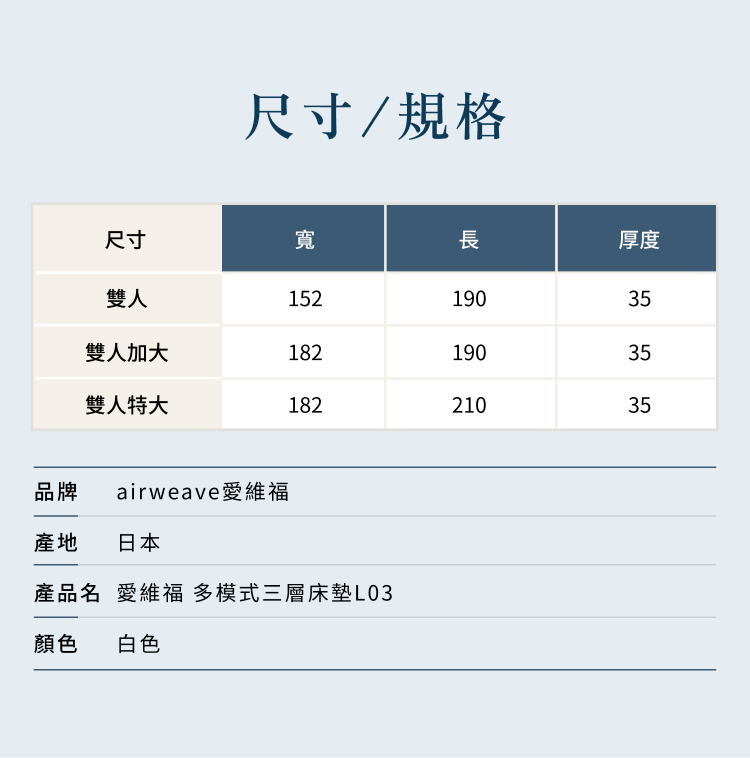 尺寸/規格

| 尺寸 | 寬 | 長 | 厚度 |
|---|---|---|---|
| 雙人 | 152 | 190 | 35 |
| 雙人加大 | 182 | 190 | 35 |
| 雙人特大 | 182 | 210 | 35 |

品牌 airweave愛維福

產地 日本

產品名 愛維福 多模式三層床墊L03

顏色 白色